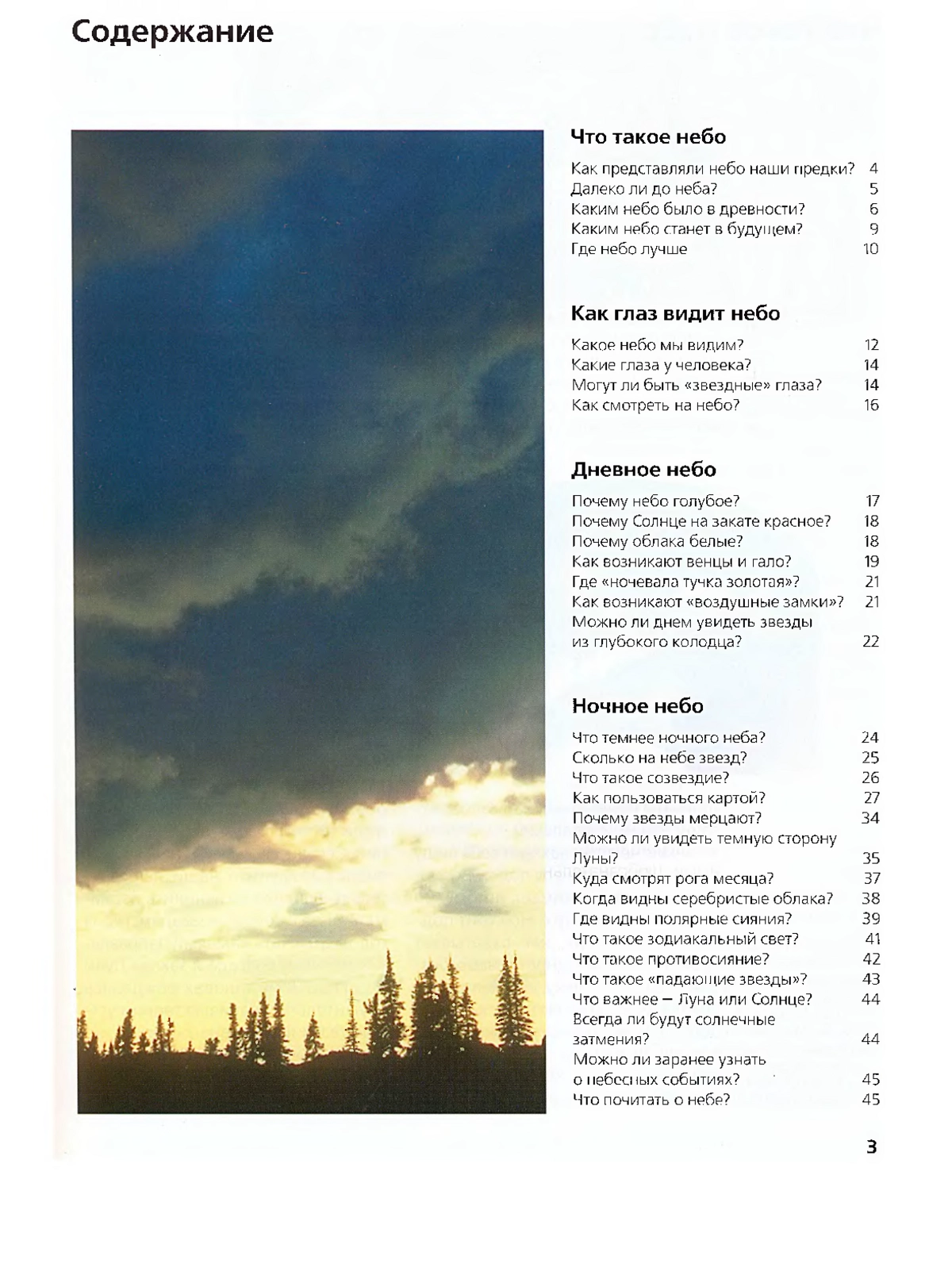 Содержание

Что такое небо

Как представляли небо наши предки? 4
Далеко ли до неба? 5
Каким небо было в древности? 6
Каким небо станет в будущем? 9
Где небо лучше 10

Как глаз видит небо

Какое небо мы видим? 12
Какие глаза у человека? 14
Могут ли быть «звездные» глаза? 14
Как смотреть на небо? 16

Дневное небо

Почему небо голубое? 17
Почему Солнце на закате красное? 18
Почему облака белые? 18
Как возникают венцы и гало? 19
Где «ночевала тучка золотая»? 21
Как возникают «воздушные замки»? 21
Можно ли днем увидеть звезды из глубокого колодца? 22

Ночное небо

Что темнее ночного неба? 24
Сколько на небе звезд? 25
Что такое созвездие? 26
Как пользоваться картой? 27
Почему звезды мерцают? 34
Можно ли увидеть темную сторону Луны? 35
Куда смотрят рога месяца? 37
Когда видны серебристые облака? 38
Где видны полярные сияния? 39
Что такое зодиакальный свет? 41
Что такое противосияние? 42
Что такое «падающие звезды»? 43
Что важнее – Луна или Солнце? 44
Всегда ли будут солнечные затмения? 44
Можно ли заранее узнать о небесных событиях? 45
Что почитать о небе? 45

3